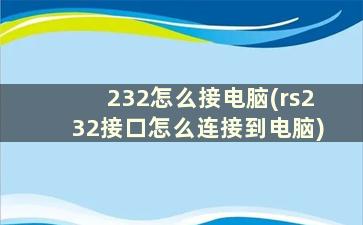 232怎么接电脑(rs232接口怎么连接到电脑)